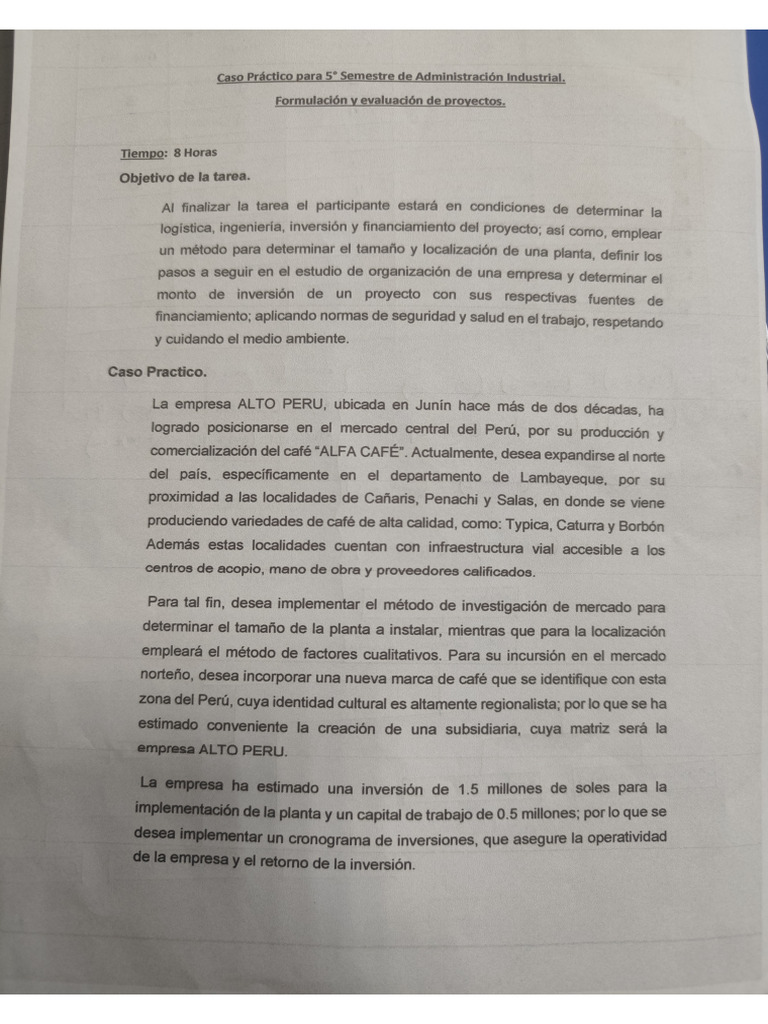 Caso Práctico para 5° Semestre de Administración Industrial.

Formulación y evaluación de proyectos.

Tiempo: 8 Horas

Objetivo de la tarea.

Al finalizar la tarea el participante estará en condiciones de determinar la logística, ingeniería, inversión y financiamiento del proyecto; así como, emplear un método para determinar el tamaño y localización de una planta, definir los pasos a seguir en el estudio de organización de una empresa y determinar el monto de inversión de un proyecto con sus respectivas fuentes de financiamiento; aplicando normas de seguridad y salud en el trabajo, respetando y cuidando el medio ambiente.

Caso Practico.

La empresa ALTO PERU, ubicada en Junín hace más de dos décadas, ha logrado posicionarse en el mercado central del Perú, por su producción y comercialización del café "ALFA CAFÉ". Actualmente, desea expandirse al norte del país, específicamente en el departamento de Lambayeque, por su proximidad a las localidades de Cañaris, Penachi y Salas, en donde se viene produciendo variedades de café de alta calidad, como: Typica, Caturra y Borbón Además estas localidades cuentan con infraestructura vial accesible a los centros de acopio, mano de obra y proveedores calificados.

Para tal fin, desea implementar el método de investigación de mercado para determinar el tamaño de la planta a instalar, mientras que para la localización empleará el método de factores cualitativos. Para su incursión en el mercado norteño, desea incorporar una nueva marca de café que se identifique con esta zona del Perú, cuya identidad cultural es altamente regionalista; por lo que se ha estimado conveniente la creación de una subsidiaria, cuya matriz será la empresa ALTO PERU.

La empresa ha estimado una inversión de 1.5 millones de soles para la implementación de la planta y un capital de trabajo de 0.5 millones; por lo que se desea implementar un cronograma de inversiones, que asegure la operatividad de la empresa y el retorno de la inversión.